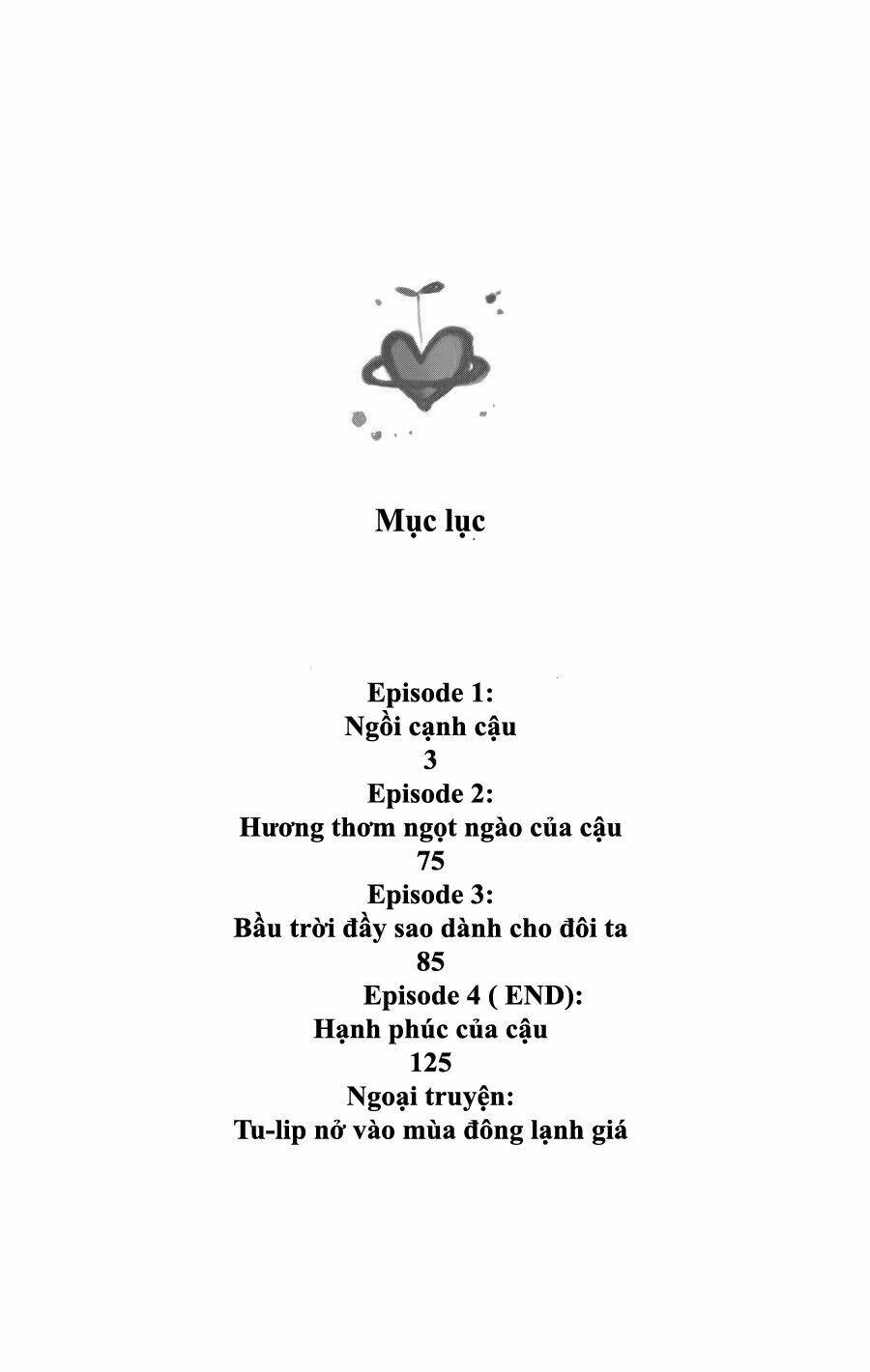 Mục lục

Episode 1:
Ngồi cạnh cậu
3
Episode 2:
Hương thơm ngọt ngào của cậu
75
Episode 3:
Bầu trời đầy sao dành cho đôi ta
85
Episode 4 ( END):
Hạnh phúc của cậu
125
Ngoại truyện:
Tu-lip nở vào mùa đông lạnh giá